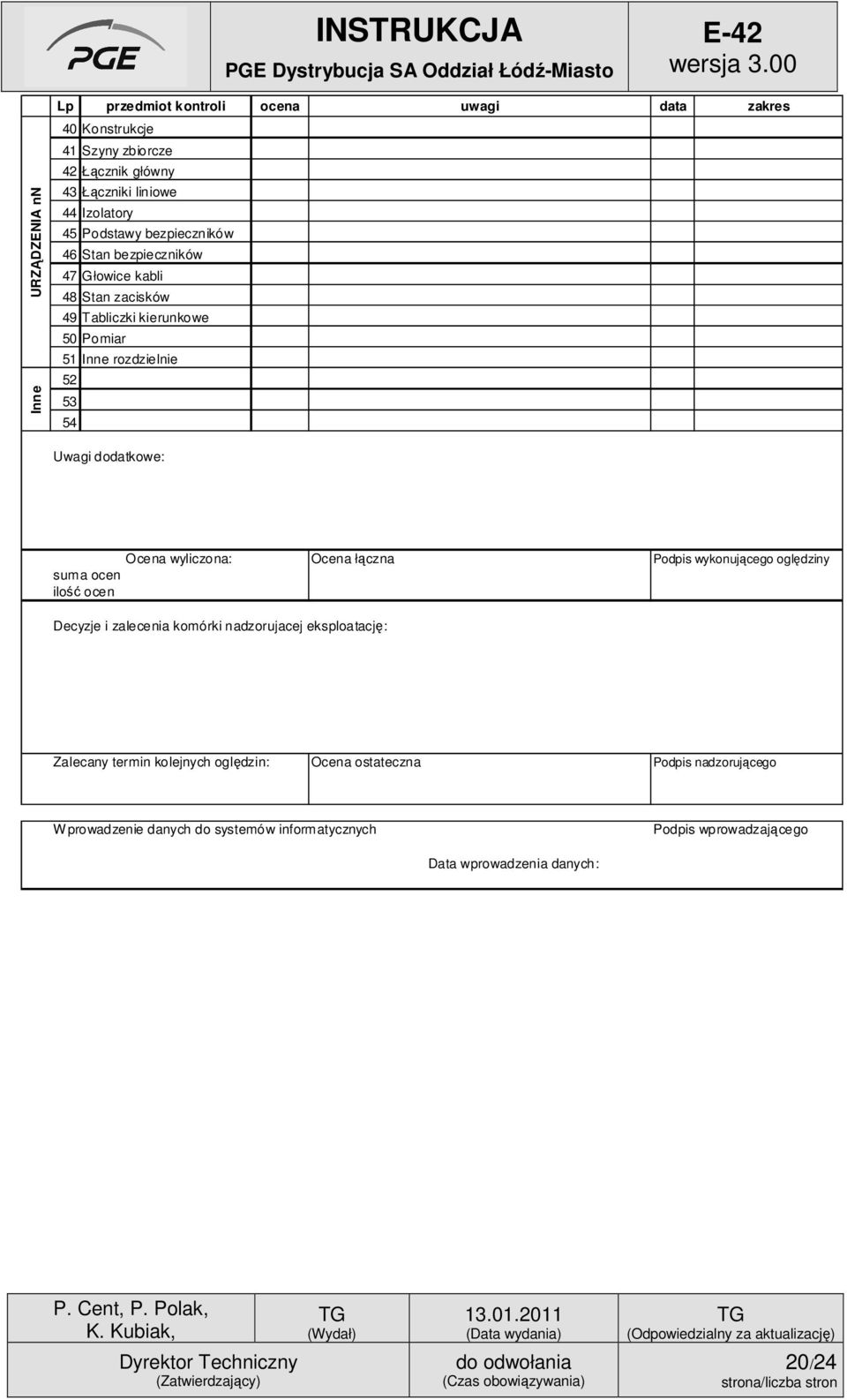 PGE

INSTRUKCJA
PGE Dystrybucja SA Oddział Łódź-Miasto

E-42
wersja 3.00

| | Lp | przedmiot kontroli | ocena | uwagi | data | zakres |
|---|---|---|---|---|---|---|
| URZĄDZENIA nN | 40 | Konstrukcje | | | | |
| | 41 | Szyny zbiorcze | | | | |
| | 42 | Łącznik główny | | | | |
| | 43 | Łączniki liniowe | | | | |
| | 44 | Izolatory | | | | |
| | 45 | Podstawy bezpieczników | | | | |
| | 46 | Stan bezpieczników | | | | |
| | 47 | Głowice kabli | | | | |
| | 48 | Stan zacisków | | | | |
| | 49 | Tabliczki kierunkowe | | | | |
| | 50 | Pomiar | | | | |
| | 51 | Inne rozdzielnie | | | | |
| Inne | 52 | | | | | |
| | 53 | | | | | |
| | 54 | | | | | |

Uwagi dodatkowe:

Ocena wyliczona:
suma ocen
ilość ocen

Ocena łączna

Podpis wykonującego oględziny

Decyzje i zalecenia komórki nadzorujacej eksploatację:

Zalecany termin kolejnych oględzin:

Ocena ostateczna

Podpis nadzorującego

Wprowadzenie danych do systemów informatycznych

Podpis wprowadzającego

Data wprowadzenia danych:

| P. Cent, P. Polak, K. Kubiak, | TG (Wydał) | 13.01.2011 (Data wydania) | TG (Odpowiedzialny za aktualizację) |
|---|---|---|---|
| Dyrektor Techniczny (Zatwierdzający) | | do odwołania (Czas obowiązywania) | 20/24 strona/liczba stron |